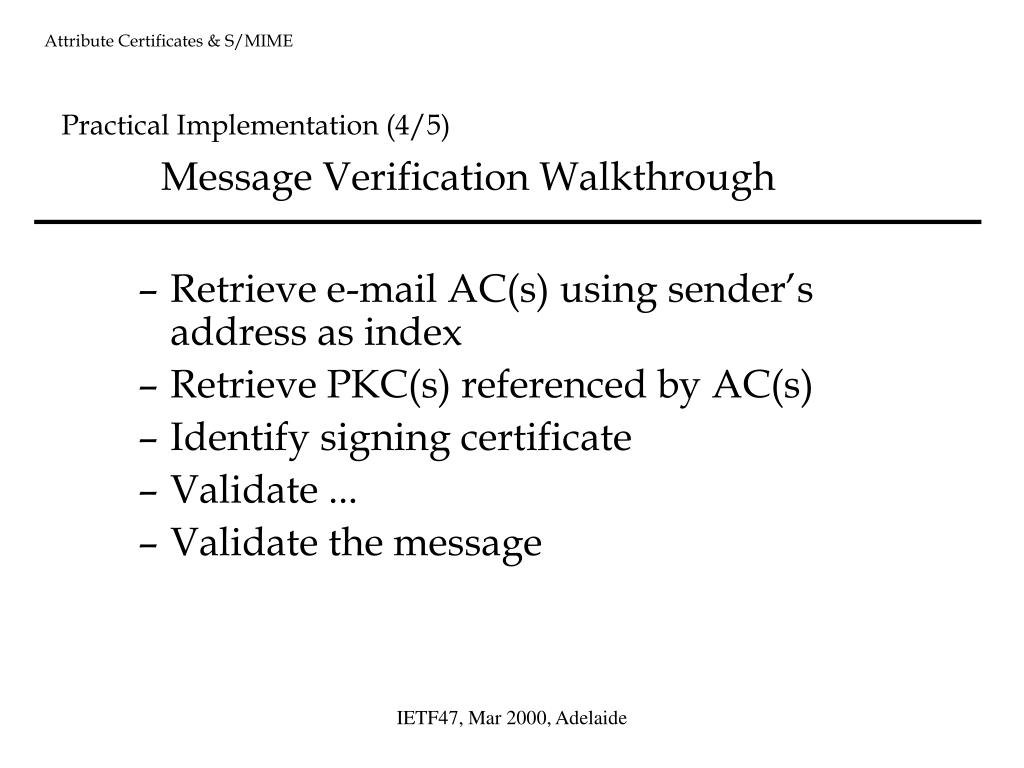 Attribute Certificates & S/MIME

Practical Implementation (4/5)

Message Verification Walkthrough

– Retrieve e-mail AC(s) using sender’s address as index
– Retrieve PKC(s) referenced by AC(s)
– Identify signing certificate
– Validate ...
– Validate the message

IETF47, Mar 2000, Adelaide